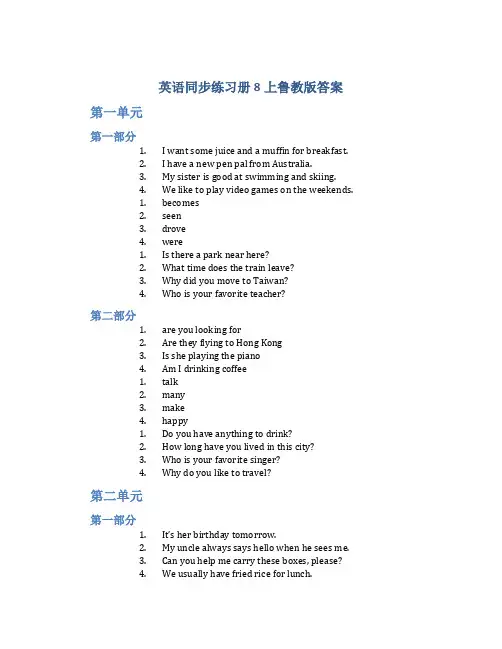 英语同步练习册 8 上鲁教版答案

第一单元

第一部分

1. I want some juice and a muffin for breakfast.
2. I have a new pen pal from Australia.
3. My sister is good at swimming and skiing.
4. We like to play video games on the weekends.
1. becomes
2. seen
3. drove
4. were
1. Is there a park near here?
2. What time does the train leave?
3. Why did you move to Taiwan?
4. Who is your favorite teacher?

第二部分

1. are you looking for
2. Are they flying to Hong Kong
3. Is she playing the piano
4. Am I drinking coffee
1. talk
2. many
3. make
4. happy
1. Do you have anything to drink?
2. How long have you lived in this city?
3. Who is your favorite singer?
4. Why do you like to travel?

第二单元

第一部分

1. It's her birthday tomorrow.
2. My uncle always says hello when he sees me.
3. Can you help me carry these boxes, please?
4. We usually have fried rice for lunch.